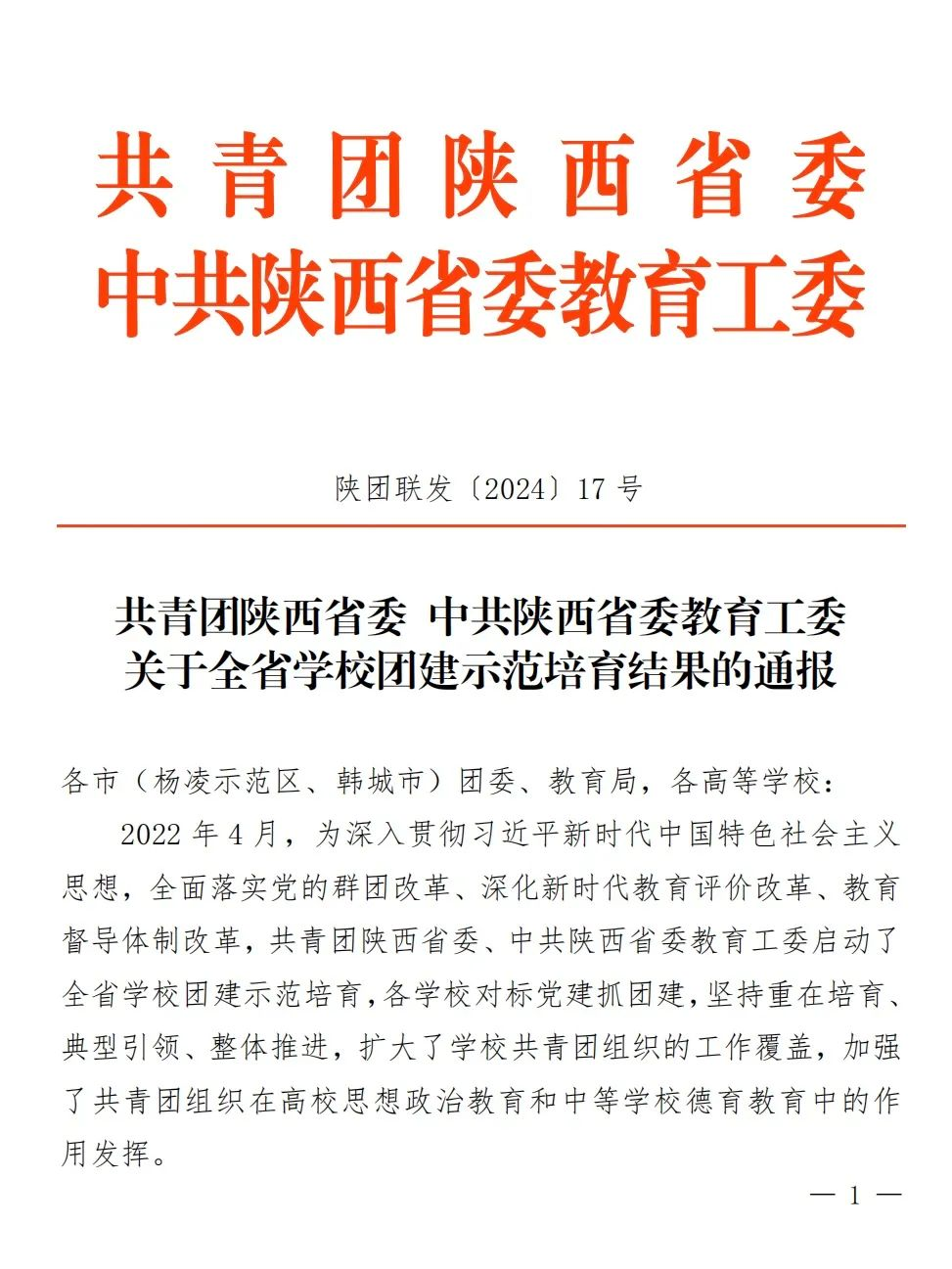 共青团陕西省委
中共陕西省委教育工委

陕团联发〔2024〕17 号

共青团陕西省委 中共陕西省委教育工委
关于全省学校团建示范培育结果的通报

各市（杨凌示范区、韩城市）团委、教育局，各高等学校：

2022 年 4 月，为深入贯彻习近平新时代中国特色社会主义思想，全面落实党的群团改革、深化新时代教育评价改革、教育督导体制改革，共青团陕西省委、中共陕西省委教育工委启动了全省学校团建示范培育，各学校对标党建抓团建，坚持重在培育、典型引领、整体推进，扩大了学校共青团组织的工作覆盖，加强了共青团组织在高校思想政治教育和中等学校德育教育中的作用发挥。

— 1 —